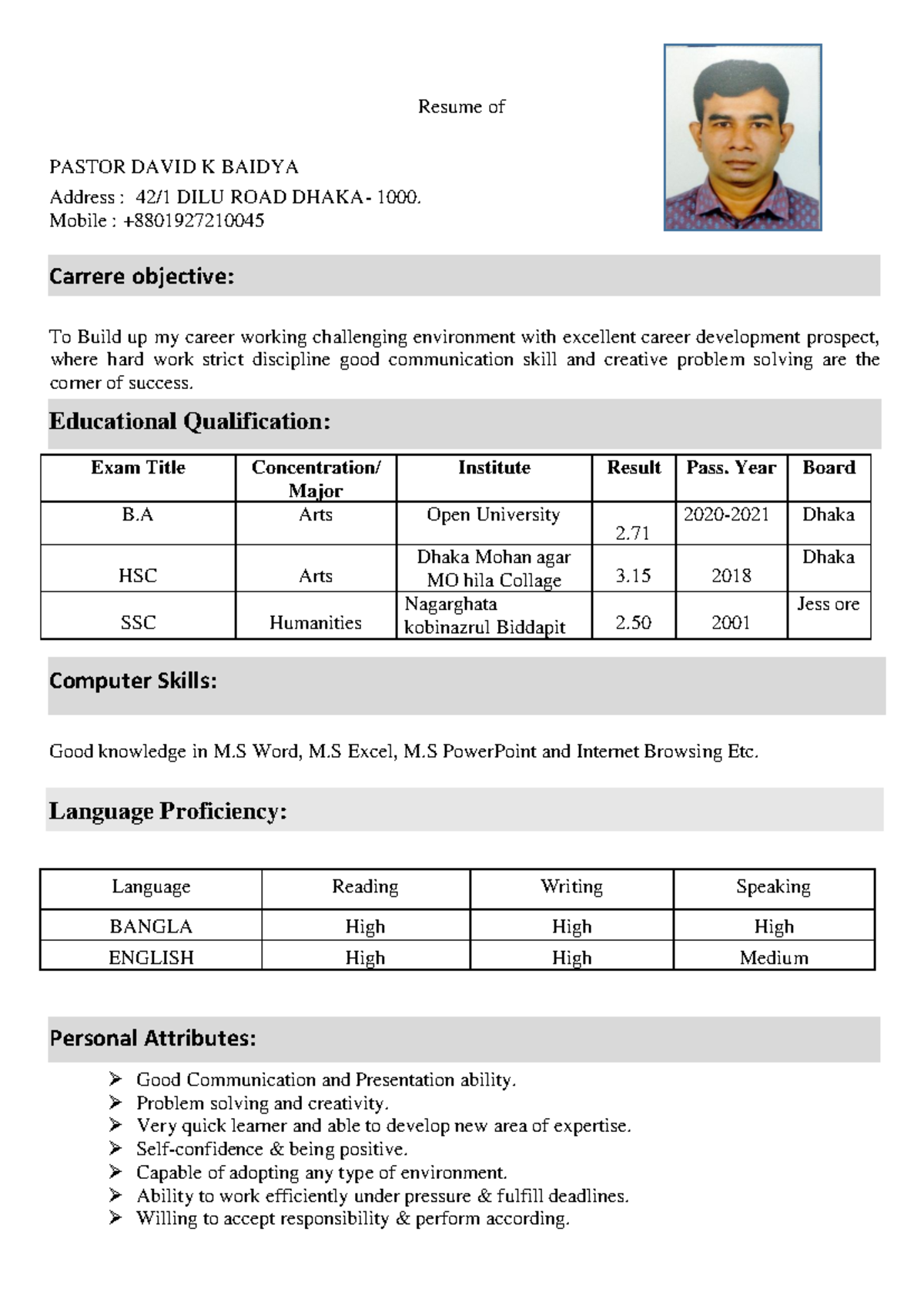 Resume of

PASTOR DAVID K BAIDYA

Address : 42/1 DILU ROAD DHAKA- 1000.
Mobile : +8801927210045

Carrere objective:

To Build up my career working challenging environment with excellent career development prospect, where hard work strict discipline good communication skill and creative problem solving are the corner of success.

Educational Qualification:

| Exam Title | Concentration/ Major | Institute | Result | Pass. Year | Board |
|---|---|---|---|---|---|
| B.A | Arts | Open University | 2.71 | 2020-2021 | Dhaka |
| HSC | Arts | Dhaka Mohan agar MO hila Collage | 3.15 | 2018 | Dhaka |
| SSC | Humanities | Nagarghata kobinazrul Biddapit | 2.50 | 2001 | Jess ore |

Computer Skills:

Good knowledge in M.S Word, M.S Excel, M.S PowerPoint and Internet Browsing Etc.

Language Proficiency:

| Language | Reading | Writing | Speaking |
|---|---|---|---|
| BANGLA | High | High | High |
| ENGLISH | High | High | Medium |

Personal Attributes:

➢ Good Communication and Presentation ability.
➢ Problem solving and creativity.
➢ Very quick learner and able to develop new area of expertise.
➢ Self-confidence & being positive.
➢ Capable of adopting any type of environment.
➢ Ability to work efficiently under pressure & fulfill deadlines.
➢ Willing to accept responsibility & perform according.